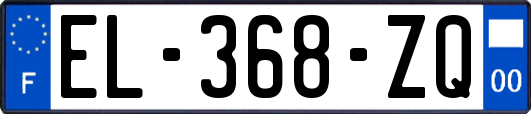 F
EL-368-ZQ
00